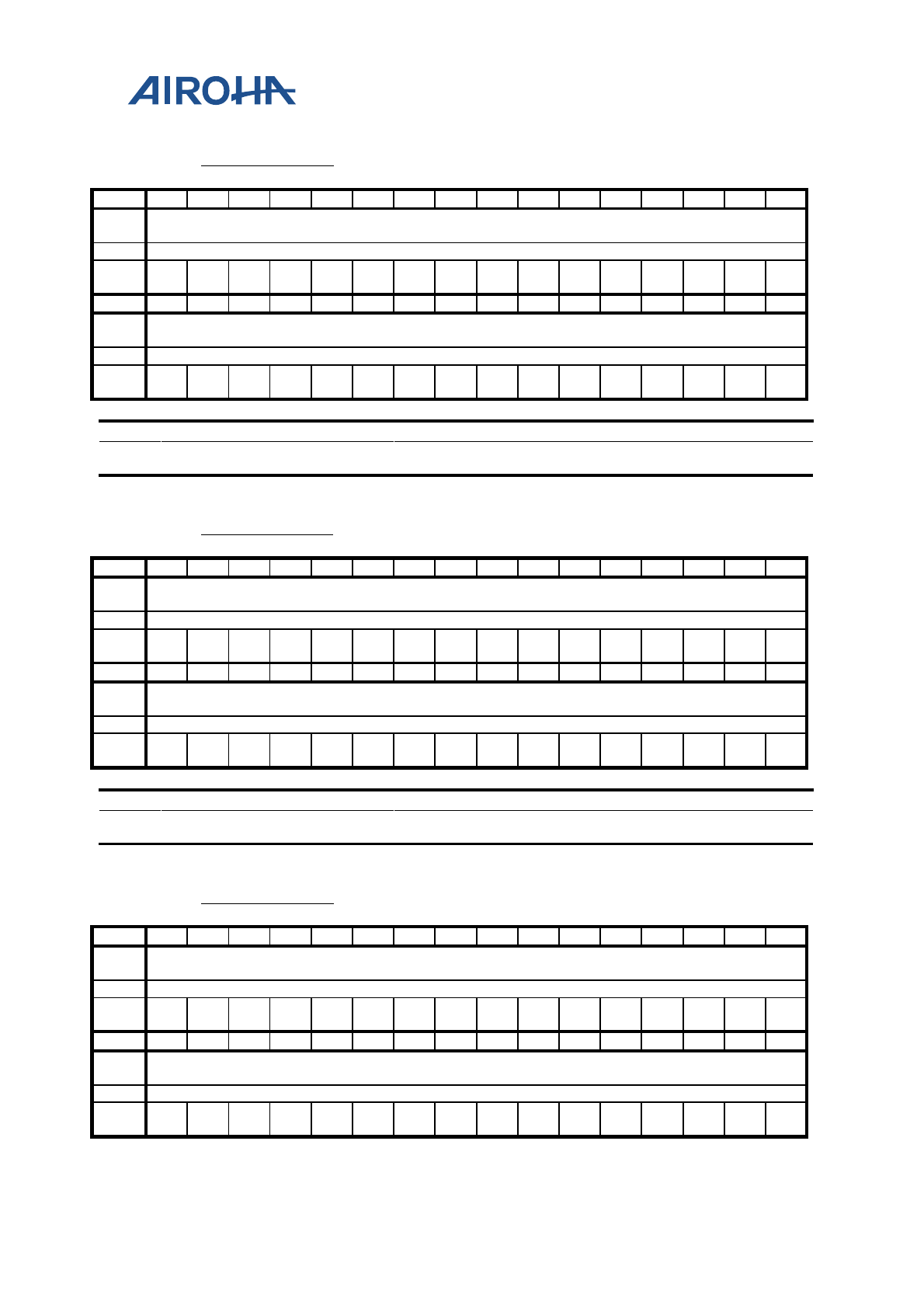 AIROHA